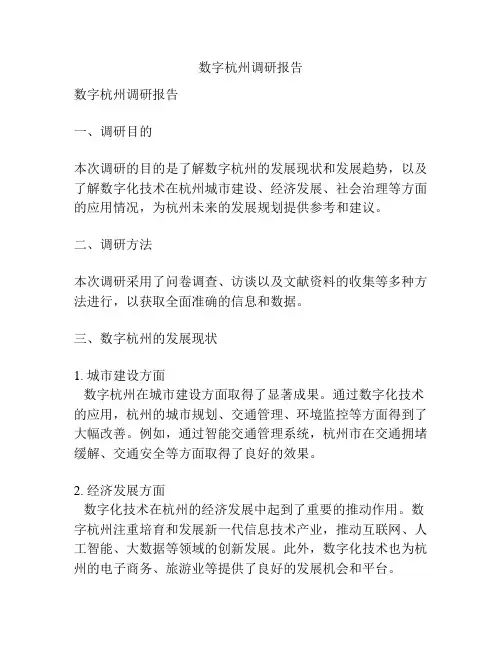 数字杭州调研报告

数字杭州调研报告

一、调研目的

本次调研的目的是了解数字杭州的发展现状和发展趋势，以及了解数字化技术在杭州城市建设、经济发展、社会治理等方面的应用情况，为杭州未来的发展规划提供参考和建议。

二、调研方法

本次调研采用了问卷调查、访谈以及文献资料的收集等多种方法进行，以获取全面准确的信息和数据。

三、数字杭州的发展现状

1. 城市建设方面
数字杭州在城市建设方面取得了显著成果。通过数字化技术的应用，杭州的城市规划、交通管理、环境监控等方面得到了大幅改善。例如，通过智能交通管理系统，杭州市在交通拥堵缓解、交通安全等方面取得了良好的效果。

2. 经济发展方面
数字化技术在杭州的经济发展中起到了重要的推动作用。数字杭州注重培育和发展新一代信息技术产业，推动互联网、人工智能、大数据等领域的创新发展。此外，数字化技术也为杭州的电子商务、旅游业等提供了良好的发展机会和平台。